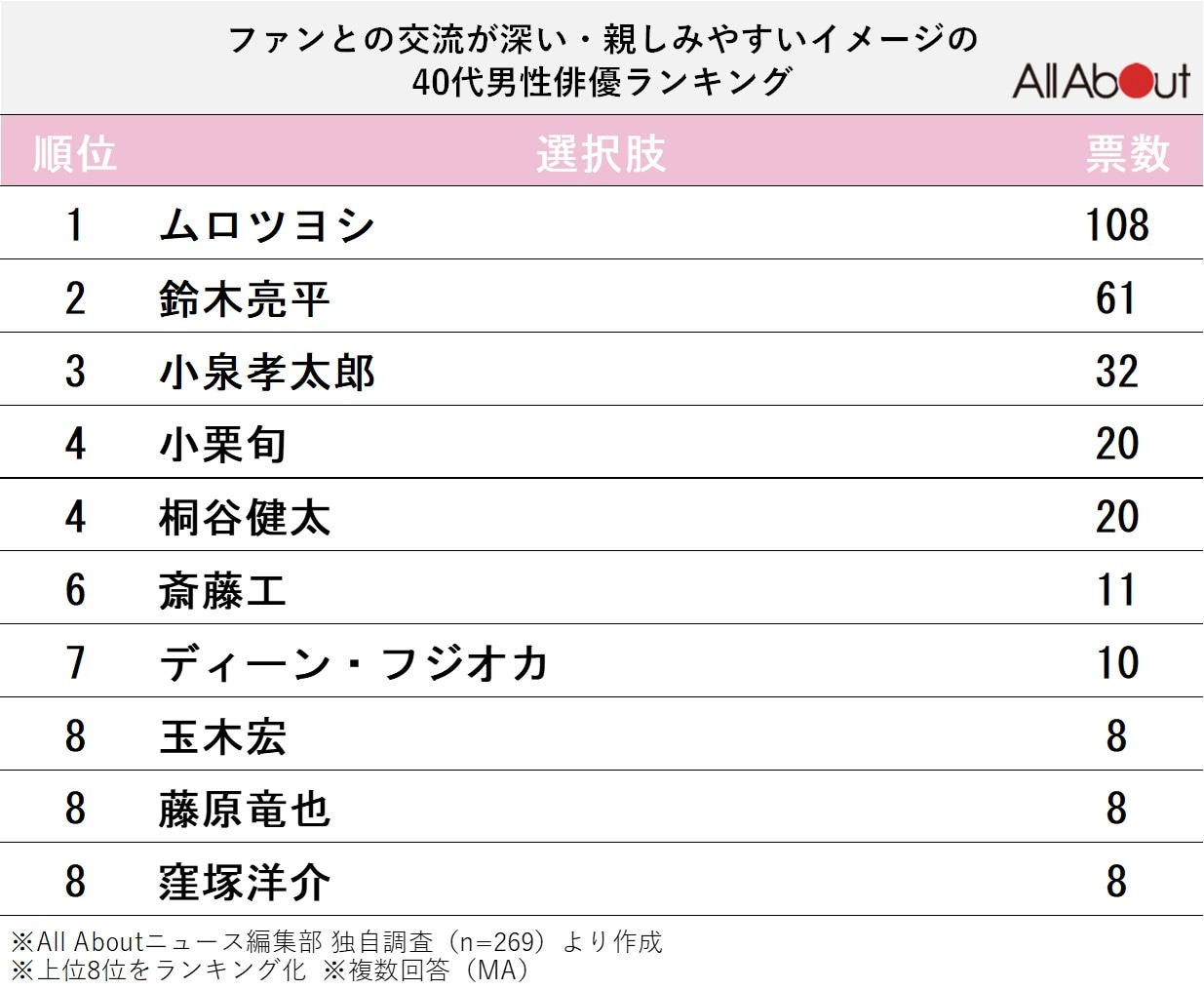 ファンとの交流が深い・親しみやすいイメージの
40代男性俳優ランキング

All About

| 順位 | 選択肢 | 票数 |
|---|---|---|
| 1 | ムロツヨシ | 108 |
| 2 | 鈴木亮平 | 61 |
| 3 | 小泉孝太郎 | 32 |
| 4 | 小栗旬 | 20 |
| 4 | 桐谷健太 | 20 |
| 6 | 斎藤工 | 11 |
| 7 | ディーン・フジオカ | 10 |
| 8 | 玉木宏 | 8 |
| 8 | 藤原竜也 | 8 |
| 8 | 窪塚洋介 | 8 |

※All Aboutニュース編集部 独自調査（n=269）より作成
※上位8位をランキング化 ※複数回答（MA）